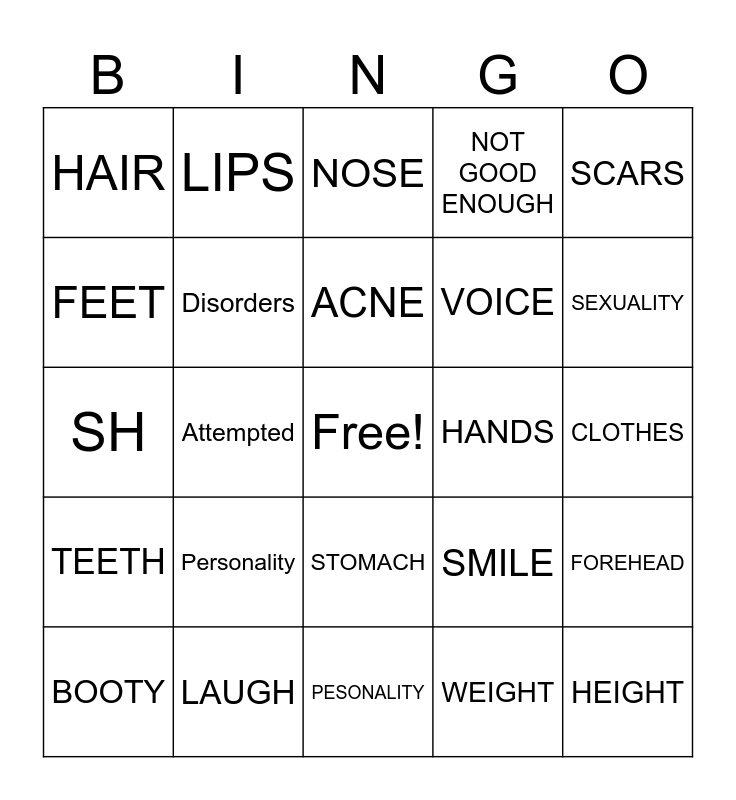 | B | I | N | G | O |
|---|---|---|---|---|
| HAIR | LIPS | NOSE | NOT GOOD ENOUGH | SCARS |
| FEET | Disorders | ACNE | VOICE | SEXUALITY |
| SH | Attempted | Free! | HANDS | CLOTHES |
| TEETH | Personality | STOMACH | SMILE | FOREHEAD |
| BOOTY | LAUGH | PESONALITY | WEIGHT | HEIGHT |